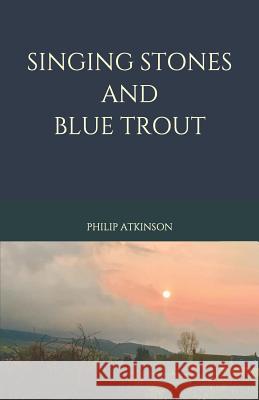 SINGING STONES
AND
BLUE TROUT

PHILIP ATKINSON

Kraina Książek